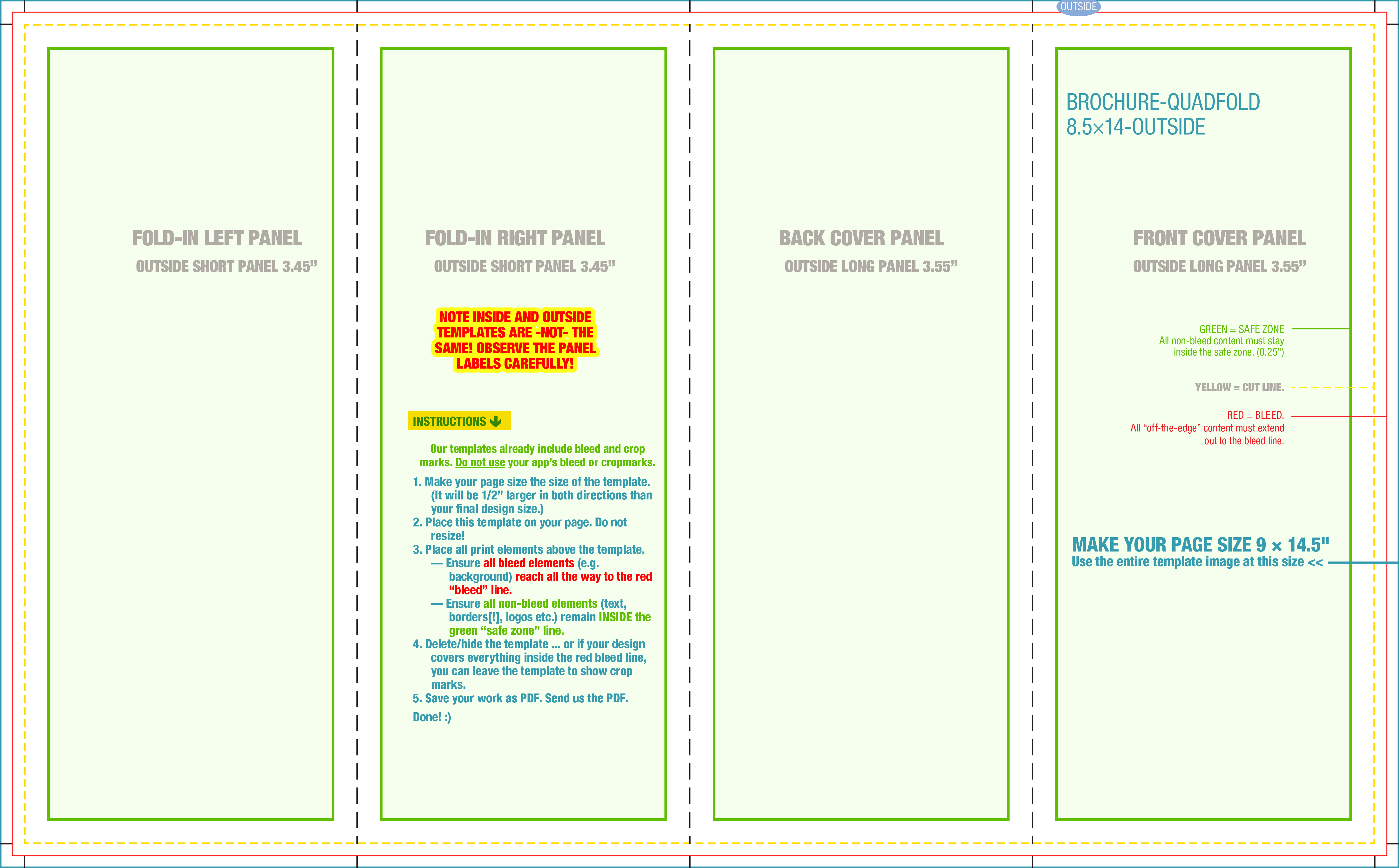 OUTSIDE

FOLD-IN LEFT PANEL
OUTSIDE SHORT PANEL 3.45”

FOLD-IN RIGHT PANEL
OUTSIDE SHORT PANEL 3.45”

NOTE INSIDE AND OUTSIDE TEMPLATES ARE -NOT- THE SAME! OBSERVE THE PANEL LABELS CAREFULLY!

INSTRUCTIONS

Our templates already include bleed and crop marks. Do not use your app’s bleed or cropmarks.

1. Make your page size the size of the template. (It will be 1/2” larger in both directions than your final design size.)
2. Place this template on your page. Do not resize!
3. Place all print elements above the template.
— Ensure all bleed elements (e.g. background) reach all the way to the red “bleed” line.
— Ensure all non-bleed elements (text, borders[!], logos etc.) remain INSIDE the green “safe zone” line.
4. Delete/hide the template ... or if your design covers everything inside the red bleed line, you can leave the template to show crop marks.
5. Save your work as PDF. Send us the PDF.
Done! :)

BACK COVER PANEL
OUTSIDE LONG PANEL 3.55”

BROCHURE-QUADFOLD
8.5×14-OUTSIDE

FRONT COVER PANEL
OUTSIDE LONG PANEL 3.55”

GREEN = SAFE ZONE
All non-bleed content must stay inside the safe zone. (0.25")

YELLOW = CUT LINE.

RED = BLEED.
All “off-the-edge” content must extend out to the bleed line.

MAKE YOUR PAGE SIZE 9 × 14.5"
Use the entire template image at this size <<